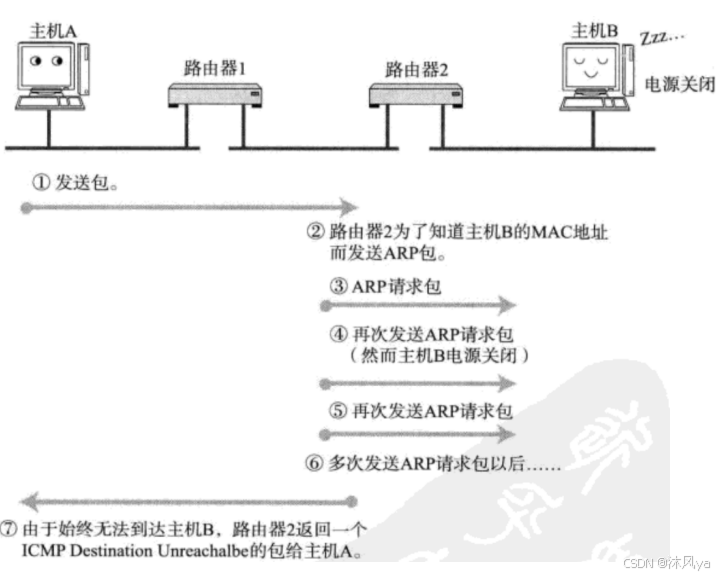 主机A

路由器1

路由器2

主机B Zzz…

电源关闭

① 发送包。

② 路由器2为了知道主机B的MAC地址而发送ARP包。

③ ARP请求包

④ 再次发送ARP请求包（然而主机B电源关闭）

⑤ 再次发送ARP请求包

⑥ 多次发送ARP请求包以后……

⑦ 由于始终无法到达主机B，路由器2返回一个ICMP Destination Unreachalbe的包给主机A。

CSDN @沐风ya